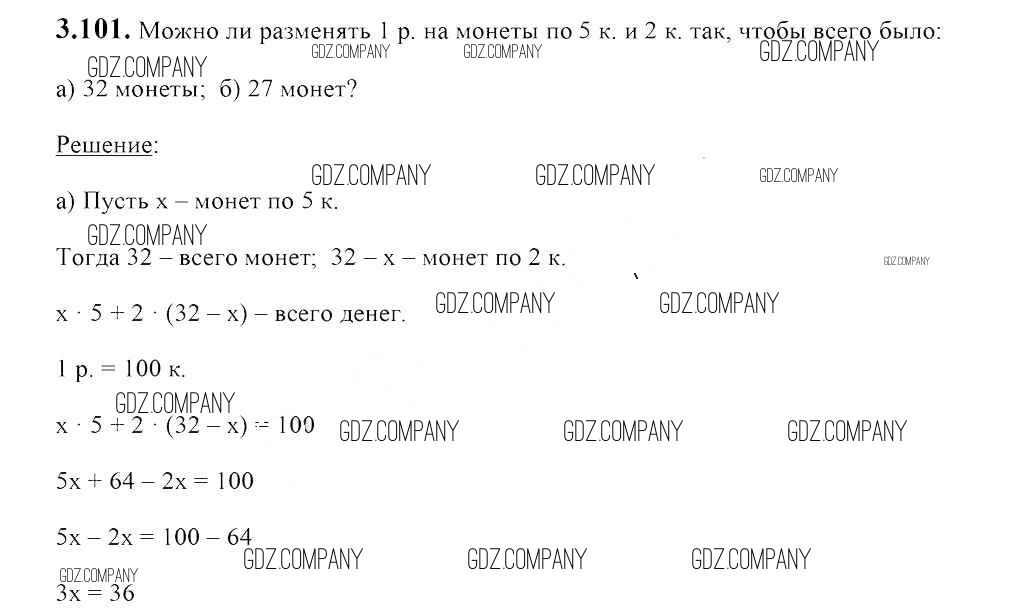 3.101. Можно ли разменять 1 р. на монеты по 5 к. и 2 к. так, чтобы всего было:
а) 32 монеты; б) 27 монет?

Решение:

а) Пусть x – монет по 5 к.

Тогда 32 – всего монет; 32 – x – монет по 2 к.

$x \cdot 5 + 2 \cdot (32 - x)$ – всего денег.

1 р. = 100 к.

$x \cdot 5 + 2 \cdot (32 - x) = 100$

$5x + 64 - 2x = 100$

$5x - 2x = 100 - 64$

$3x = 36$

GDZ.COMPANY